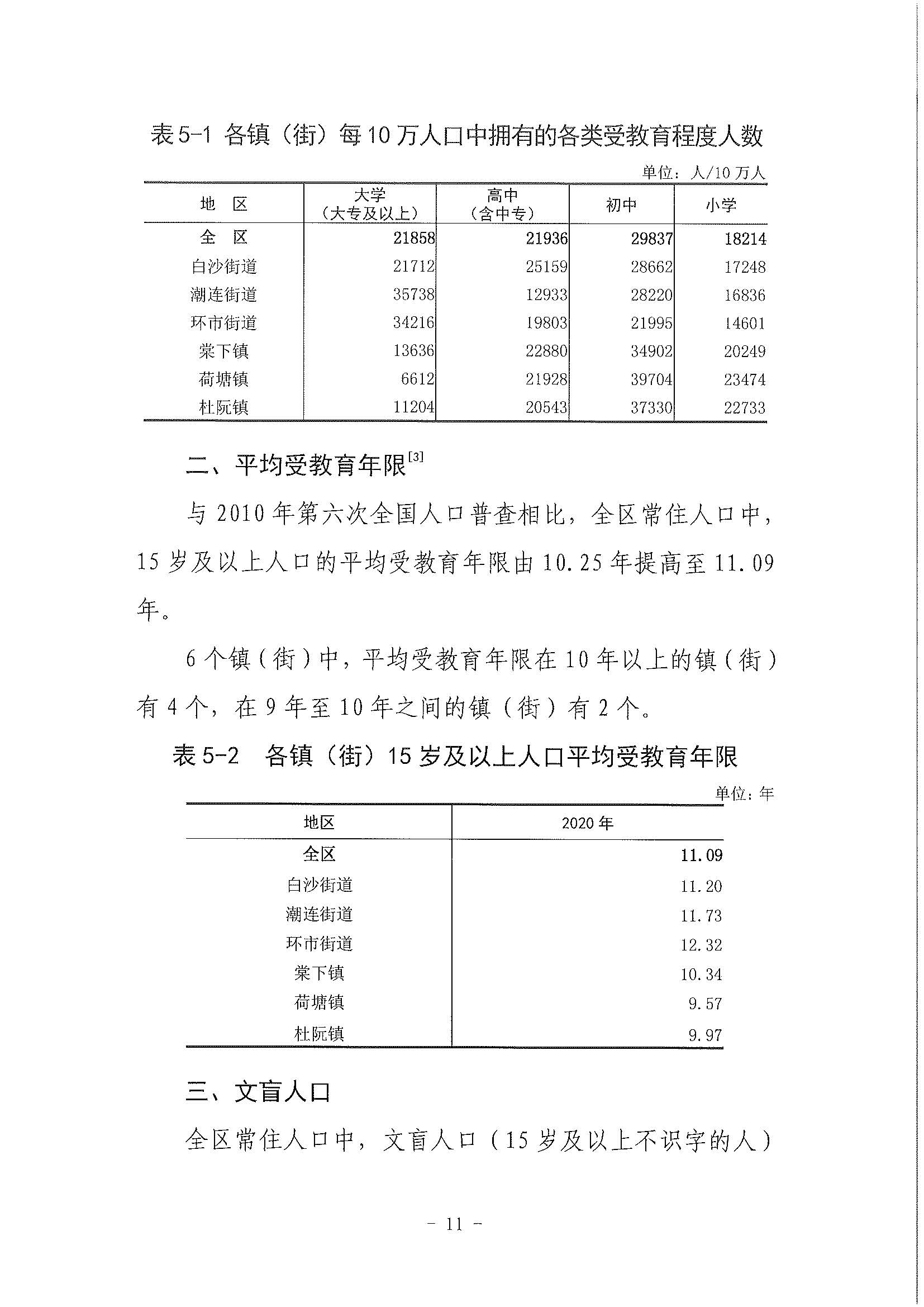 表 5-1 各镇（街）每 10 万人口中拥有的各类受教育程度人数

单位：人/10 万人

| 地　区 | 大学（大专及以上） | 高中（含中专） | 初中 | 小学 |
|---|---|---|---|---|
| 全　区 | 21858 | 21936 | 29837 | 18214 |
| 白沙街道 | 21712 | 25159 | 28662 | 17248 |
| 潮连街道 | 35738 | 12933 | 28220 | 16836 |
| 环市街道 | 34216 | 19803 | 21995 | 14601 |
| 棠下镇 | 13636 | 22880 | 34902 | 20249 |
| 荷塘镇 | 6612 | 21928 | 39704 | 23474 |
| 杜阮镇 | 11204 | 20543 | 37330 | 22733 |

二、平均受教育年限$^{[3]}$

与 2010 年第六次全国人口普查相比，全区常住人口中，15 岁及以上人口的平均受教育年限由 10.25 年提高至 11.09 年。

6 个镇（街）中，平均受教育年限在 10 年以上的镇（街）有 4 个，在 9 年至 10 年之间的镇（街）有 2 个。

表 5-2　各镇（街）15 岁及以上人口平均受教育年限

单位：年

| 地区 | 2020 年 |
|---|---|
| 全区 | 11.09 |
| 白沙街道 | 11.20 |
| 潮连街道 | 11.73 |
| 环市街道 | 12.32 |
| 棠下镇 | 10.34 |
| 荷塘镇 | 9.57 |
| 杜阮镇 | 9.97 |

三、文盲人口

全区常住人口中，文盲人口（15 岁及以上不识字的人）

- 11 -